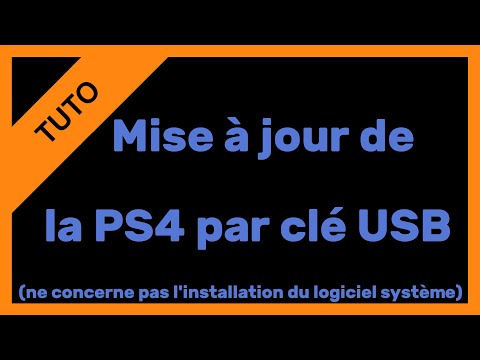 TUTO

Mise à jour de la PS4 par clé USB

(ne concerne pas l'installation du logiciel système)